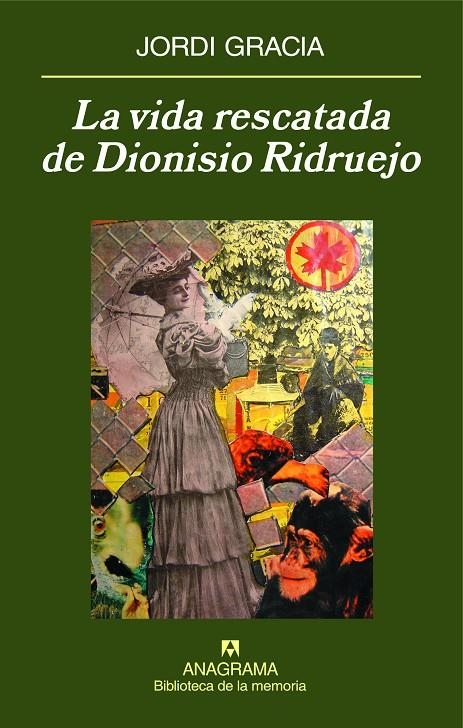 JORDI GRACIA

La vida rescatada de Dionisio Ridruejo

ANAGRAMA
Biblioteca de la memoria